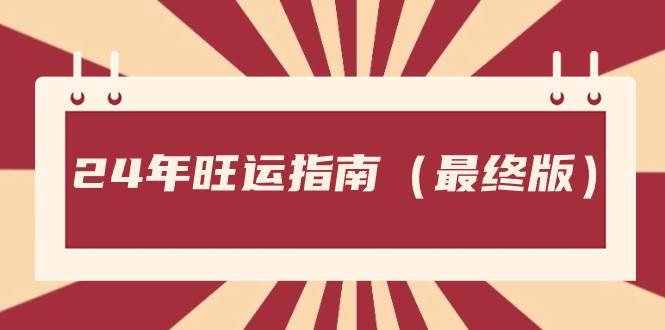 24年旺运指南（最终版）